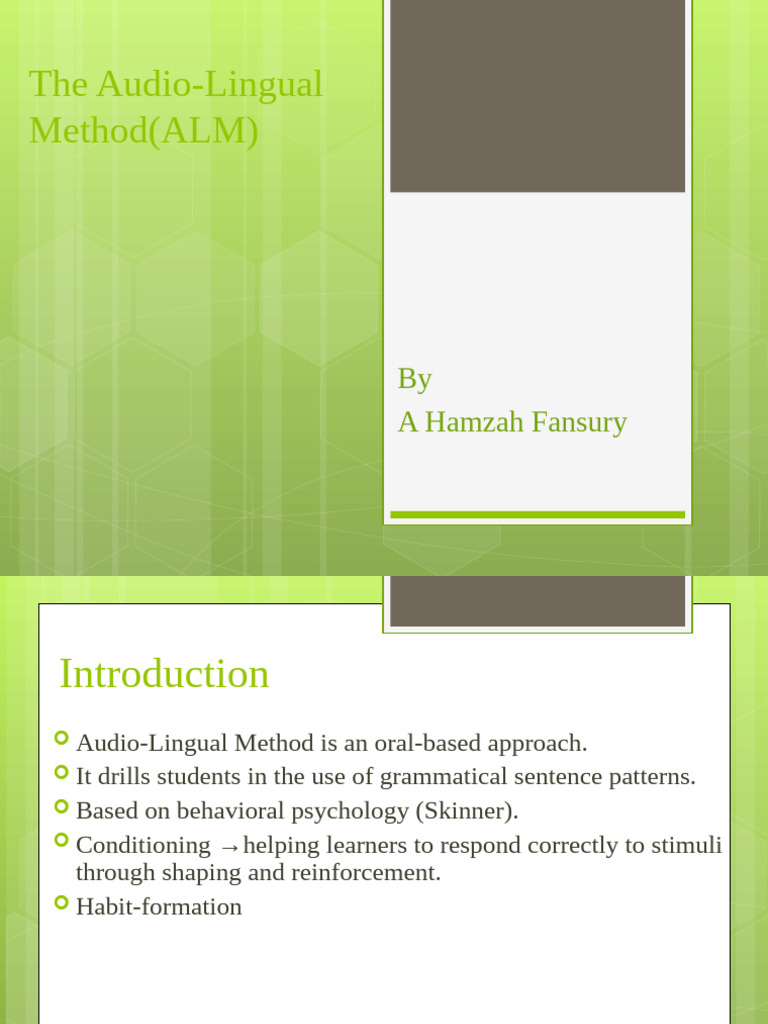 The Audio-Lingual Method(ALM)

By
A Hamzah Fansury

Introduction

Audio-Lingual Method is an oral-based approach.
It drills students in the use of grammatical sentence patterns.
Based on behavioral psychology (Skinner).
Conditioning →helping learners to respond correctly to stimuli through shaping and reinforcement.
Habit-formation